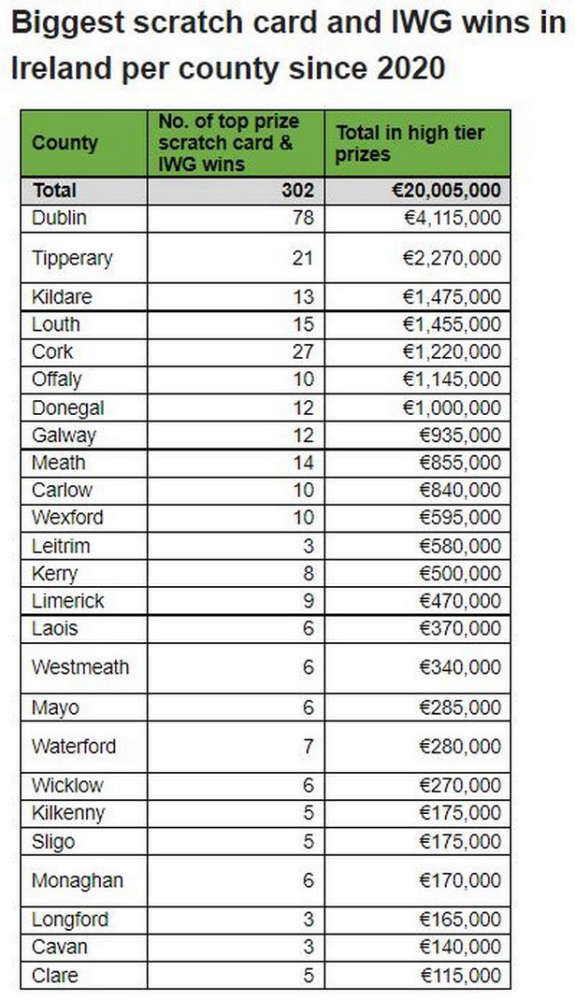 Biggest scratch card and IWG wins in Ireland per county since 2020

| County | No. of top prize scratch card & IWG wins | Total in high tier prizes |
|---|---|---|
| Total | 302 | €20,005,000 |
| Dublin | 78 | €4,115,000 |
| Tipperary | 21 | €2,270,000 |
| Kildare | 13 | €1,475,000 |
| Louth | 15 | €1,455,000 |
| Cork | 27 | €1,220,000 |
| Offaly | 10 | €1,145,000 |
| Donegal | 12 | €1,000,000 |
| Galway | 12 | €935,000 |
| Meath | 14 | €855,000 |
| Carlow | 10 | €840,000 |
| Wexford | 10 | €595,000 |
| Leitrim | 3 | €580,000 |
| Kerry | 8 | €500,000 |
| Limerick | 9 | €470,000 |
| Laois | 6 | €370,000 |
| Westmeath | 6 | €340,000 |
| Mayo | 6 | €285,000 |
| Waterford | 7 | €280,000 |
| Wicklow | 6 | €270,000 |
| Kilkenny | 5 | €175,000 |
| Sligo | 5 | €175,000 |
| Monaghan | 6 | €170,000 |
| Longford | 3 | €165,000 |
| Cavan | 3 | €140,000 |
| Clare | 5 | €115,000 |